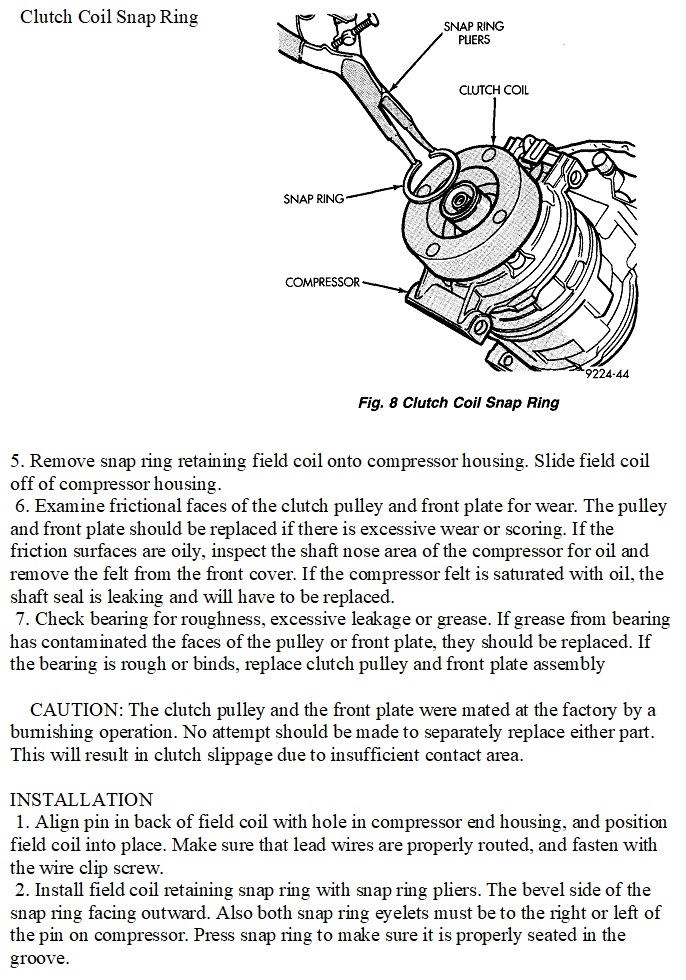 Clutch Coil Snap Ring

SNAP RING PLIERS

CLUTCH COIL

SNAP RING

COMPRESSOR

9224-44

Fig. 8 Clutch Coil Snap Ring

5. Remove snap ring retaining field coil onto compressor housing. Slide field coil off of compressor housing.
6. Examine frictional faces of the clutch pulley and front plate for wear. The pulley and front plate should be replaced if there is excessive wear or scoring. If the friction surfaces are oily, inspect the shaft nose area of the compressor for oil and remove the felt from the front cover. If the compressor felt is saturated with oil, the shaft seal is leaking and will have to be replaced.
7. Check bearing for roughness, excessive leakage or grease. If grease from bearing has contaminated the faces of the pulley or front plate, they should be replaced. If the bearing is rough or binds, replace clutch pulley and front plate assembly

CAUTION: The clutch pulley and the front plate were mated at the factory by a burnishing operation. No attempt should be made to separately replace either part. This will result in clutch slippage due to insufficient contact area.

INSTALLATION
1. Align pin in back of field coil with hole in compressor end housing, and position field coil into place. Make sure that lead wires are properly routed, and fasten with the wire clip screw.
2. Install field coil retaining snap ring with snap ring pliers. The bevel side of the snap ring facing outward. Also both snap ring eyelets must be to the right or left of the pin on compressor. Press snap ring to make sure it is properly seated in the groove.